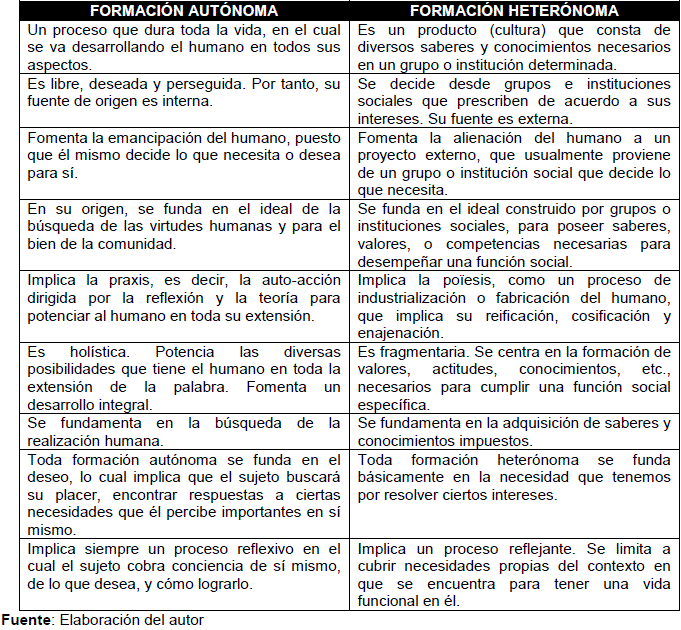 | FORMACIÓN AUTÓNOMA | FORMACIÓN HETERÓNOMA |
|---|---|
| Un proceso que dura toda la vida, en el cual se va desarrollando el humano en todos sus aspectos. | Es un producto (cultura) que consta de diversos saberes y conocimientos necesarios en un grupo o institución determinada. |
| Es libre, deseada y perseguida. Por tanto, su fuente de origen es interna. | Se decide desde grupos e instituciones sociales que prescriben de acuerdo a sus intereses. Su fuente es externa. |
| Fomenta la emancipación del humano, puesto que él mismo decide lo que necesita o desea para sí. | Fomenta la alienación del humano a un proyecto externo, que usualmente proviene de un grupo o institución social que decide lo que necesita. |
| En su origen, se funda en el ideal de la búsqueda de las virtudes humanas y para el bien de la comunidad. | Se funda en el ideal construido por grupos o instituciones sociales, para poseer saberes, valores, o competencias necesarias para desempeñar una función social. |
| Implica la praxis, es decir, la auto-acción dirigida por la reflexión y la teoría para potenciar al humano en toda su extensión. | Implica la poïesis, como un proceso de industrialización o fabricación del humano, que implica su reificación, cosificación y enajenación. |
| Es holística. Potencia las diversas posibilidades que tiene el humano en toda la extensión de la palabra. Fomenta un desarrollo integral. | Es fragmentaria. Se centra en la formación de valores, actitudes, conocimientos, etc., necesarios para cumplir una función social específica. |
| Se fundamenta en la búsqueda de la realización humana. | Se fundamenta en la adquisición de saberes y conocimientos impuestos. |
| Toda formación autónoma se funda en el deseo, lo cual implica que el sujeto buscará su placer, encontrar respuestas a ciertas necesidades que él percibe importantes en sí mismo. | Toda formación heterónoma se funda básicamente en la necesidad que tenemos por resolver ciertos intereses. |
| Implica siempre un proceso reflexivo en el cual el sujeto cobra conciencia de sí mismo, de lo que desea, y cómo lograrlo. | Implica un proceso reflejante. Se limita a cubrir necesidades propias del contexto en que se encuentra para tener una vida funcional en él. |

Fuente: Elaboración del autor